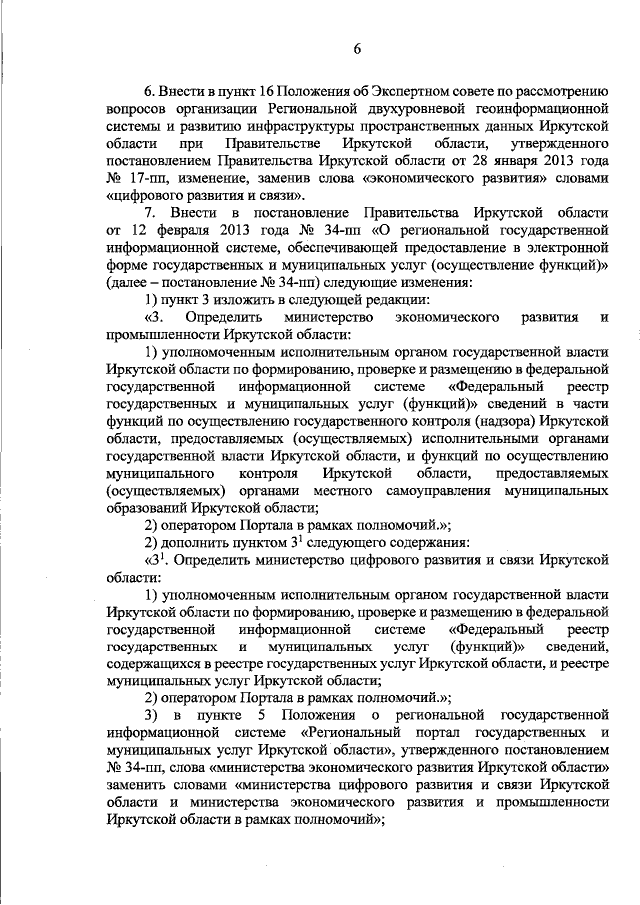 6

6. Внести в пункт 16 Положения об Экспертном совете по рассмотрению вопросов организации Региональной двухуровневой геоинформационной системы и развитию инфраструктуры пространственных данных Иркутской области при Правительстве Иркутской области, утвержденного постановлением Правительства Иркутской области от 28 января 2013 года № 17-пп, изменение, заменив слова «экономического развития» словами «цифрового развития и связи».

7. Внести в постановление Правительства Иркутской области от 12 февраля 2013 года № 34-пп «О региональной государственной информационной системе, обеспечивающей предоставление в электронной форме государственных и муниципальных услуг (осуществление функций)» (далее – постановление № 34-пп) следующие изменения:

1) пункт 3 изложить в следующей редакции:

«3. Определить министерство экономического развития и промышленности Иркутской области:

1) уполномоченным исполнительным органом государственной власти Иркутской области по формированию, проверке и размещению в федеральной государственной информационной системе «Федеральный реестр государственных и муниципальных услуг (функций)» сведений в части функций по осуществлению государственного контроля (надзора) Иркутской области, предоставляемых (осуществляемых) исполнительными органами государственной власти Иркутской области, и функций по осуществлению муниципального контроля Иркутской области, предоставляемых (осуществляемых) органами местного самоуправления муниципальных образований Иркутской области;

2) оператором Портала в рамках полномочий.»;

2) дополнить пунктом $3^1$ следующего содержания:

«$3^1$. Определить министерство цифрового развития и связи Иркутской области:

1) уполномоченным исполнительным органом государственной власти Иркутской области по формированию, проверке и размещению в федеральной государственной информационной системе «Федеральный реестр государственных и муниципальных услуг (функций)» сведений, содержащихся в реестре государственных услуг Иркутской области, и реестре муниципальных услуг Иркутской области;

2) оператором Портала в рамках полномочий.»;

3) в пункте 5 Положения о региональной государственной информационной системе «Региональный портал государственных и муниципальных услуг Иркутской области», утвержденного постановлением № 34-пп, слова «министерства экономического развития Иркутской области» заменить словами «министерства цифрового развития и связи Иркутской области и министерства экономического развития и промышленности Иркутской области в рамках полномочий»;